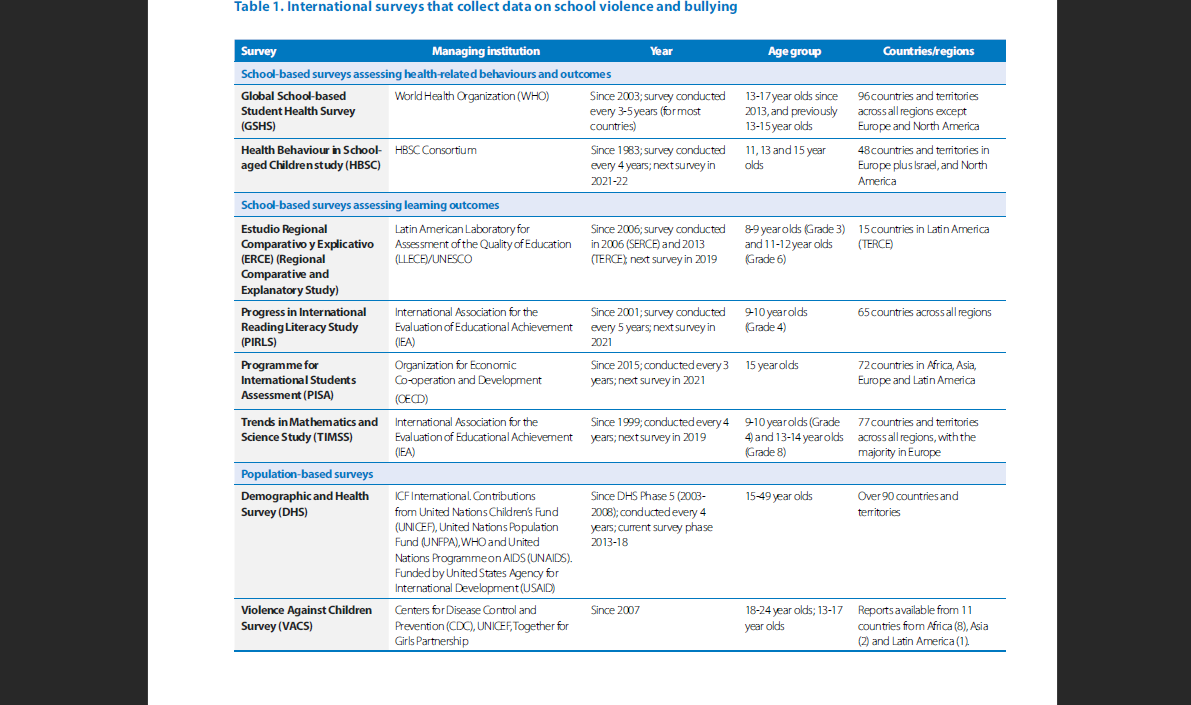 Table 1. International surveys that collect data on school violence and bullying

| Survey | Managing institution | Year | Age group | Countries/regions |
|---|---|---|---|---|
| School-based surveys assessing health-related behaviours and outcomes | | | | |
| Global School-based Student Health Survey (GSHS) | World Health Organization (WHO) | Since 2003; survey conducted every 3-5 years (for most countries) | 13-17 year olds since 2013, and previously 13-15 year olds | 96 countries and territories across all regions except Europe and North America |
| Health Behaviour in School-aged Children study (HBSC) | HBSC Consortium | Since 1983; survey conducted every 4 years; next survey in 2021-22 | 11, 13 and 15 year olds | 48 countries and territories in Europe plus Israel, and North America |
| School-based surveys assessing learning outcomes | | | | |
| Estudio Regional Comparativo y Explicativo (ERCE) (Regional Comparative and Explanatory Study) | Latin American Laboratory for Assessment of the Quality of Education (LLECE)/UNESCO | Since 2006; survey conducted in 2006 (SERCE) and 2013 (TERCE); next survey in 2019 | 8-9 year olds (Grade 3) and 11-12 year olds (Grade 6) | 15 countries in Latin America (TERCE) |
| Progress in International Reading Literacy Study (PIRLS) | International Association for the Evaluation of Educational Achievement (IEA) | Since 2001; survey conducted every 5 years; next survey in 2021 | 9-10 year olds (Grade 4) | 65 countries across all regions |
| Programme for International Students Assessment (PISA) | Organization for Economic Co-operation and Development (OECD) | Since 2015; conducted every 3 years; next survey in 2021 | 15 year olds | 72 countries in Africa, Asia, Europe and Latin America |
| Trends in Mathematics and Science Study (TIMSS) | International Association for the Evaluation of Educational Achievement (IEA) | Since 1999; conducted every 4 years; next survey in 2019 | 9-10 year olds (Grade 4) and 13-14 year olds (Grade 8) | 77 countries and territories across all regions, with the majority in Europe |
| Population-based surveys | | | | |
| Demographic and Health Survey (DHS) | ICF International. Contributions from United Nations Children's Fund (UNICEF), United Nations Population Fund (UNFPA), WHO and United Nations Programme on AIDS (UNAIDS). Funded by United States Agency for International Development (USAID) | Since DHS Phase 5 (2003-2008); conducted every 4 years; current survey phase 2013-18 | 15-49 year olds | Over 90 countries and territories |
| Violence Against Children Survey (VACS) | Centers for Disease Control and Prevention (CDC), UNICEF, Together for Girls Partnership | Since 2007 | 18-24 year olds; 13-17 year olds | Reports available from 11 countries from Africa (8), Asia (2) and Latin America (1). |